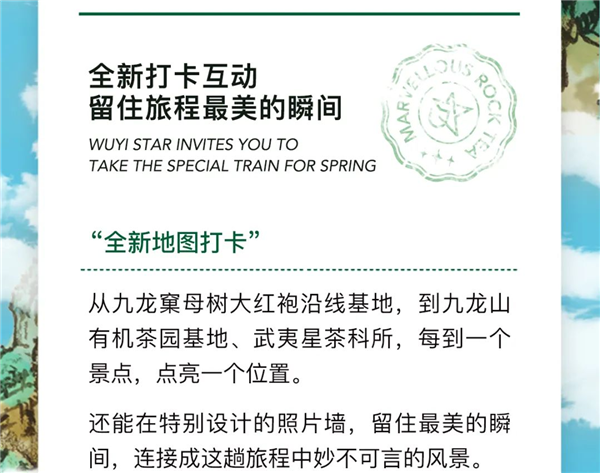 全新打卡互动
留住旅程最美的瞬间

WUYI STAR INVITES YOU TO
TAKE THE SPECIAL TRAIN FOR SPRING

MARVELLOUS ROCK TEA

“全新地图打卡”

从九龙窠母树大红袍沿线基地，到九龙山有机茶园基地、武夷星茶科所，每到一个景点，点亮一个位置。

还能在特别设计的照片墙，留住最美的瞬间，连接成这趟旅程中妙不可言的风景。